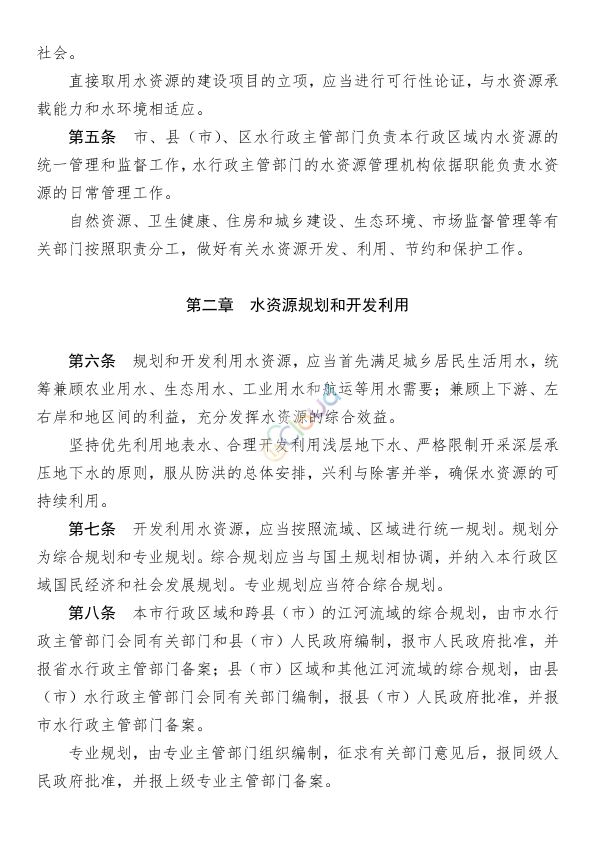 社会。

直接取用水资源的建设项目的立项，应当进行可行性论证，与水资源承载能力和水环境相适应。

第五条　市、县（市）、区水行政主管部门负责本行政区域内水资源的统一管理和监督工作，水行政主管部门的水资源管理机构依据职能负责水资源的日常管理工作。

自然资源、卫生健康、住房和城乡建设、生态环境、市场监督管理等有关部门按照职责分工，做好有关水资源开发、利用、节约和保护工作。

第二章　水资源规划和开发利用

第六条　规划和开发利用水资源，应当首先满足城乡居民生活用水，统筹兼顾农业用水、生态用水、工业用水和航运等用水需要；兼顾上下游、左右岸和地区间的利益，充分发挥水资源的综合效益。

坚持优先利用地表水、合理开发利用浅层地下水、严格限制开采深层承压地下水的原则，服从防洪的总体安排，兴利与除害并举，确保水资源的可持续利用。

第七条　开发利用水资源，应当按照流域、区域进行统一规划。规划分为综合规划和专业规划。综合规划应当与国土规划相协调，并纳入本行政区域国民经济和社会发展规划。专业规划应当符合综合规划。

第八条　本市行政区域和跨县（市）的江河流域的综合规划，由市水行政主管部门会同有关部门和县（市）人民政府编制，报市人民政府批准，并报省水行政主管部门备案；县（市）区域和其他江河流域的综合规划，由县（市）水行政主管部门会同有关部门编制，报县（市）人民政府批准，并报市水行政主管部门备案。

专业规划，由专业主管部门组织编制，征求有关部门意见后，报同级人民政府批准，并报上级专业主管部门备案。